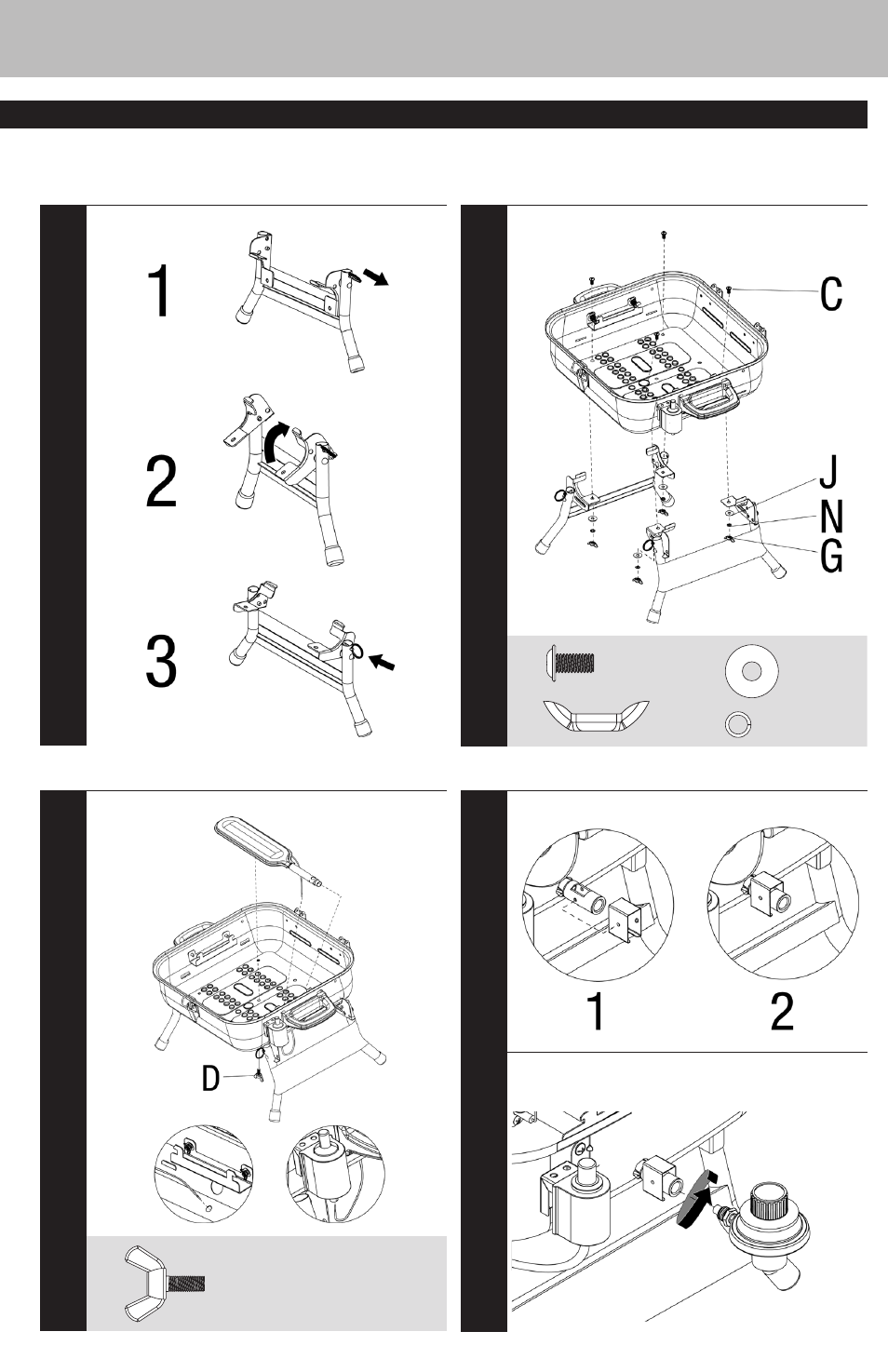 1

2

3

C

J

N

G

D

1

2